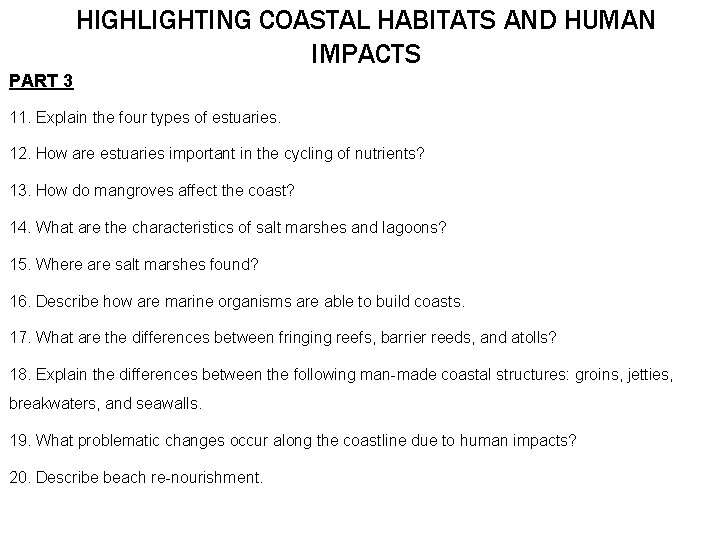 HIGHLIGHTING COASTAL HABITATS AND HUMAN IMPACTS

PART 3

11. Explain the four types of estuaries.

12. How are estuaries important in the cycling of nutrients?

13. How do mangroves affect the coast?

14. What are the characteristics of salt marshes and lagoons?

15. Where are salt marshes found?

16. Describe how are marine organisms are able to build coasts.

17. What are the differences between fringing reefs, barrier reeds, and atolls?

18. Explain the differences between the following man-made coastal structures: groins, jetties, breakwaters, and seawalls.

19. What problematic changes occur along the coastline due to human impacts?

20. Describe beach re-nourishment.